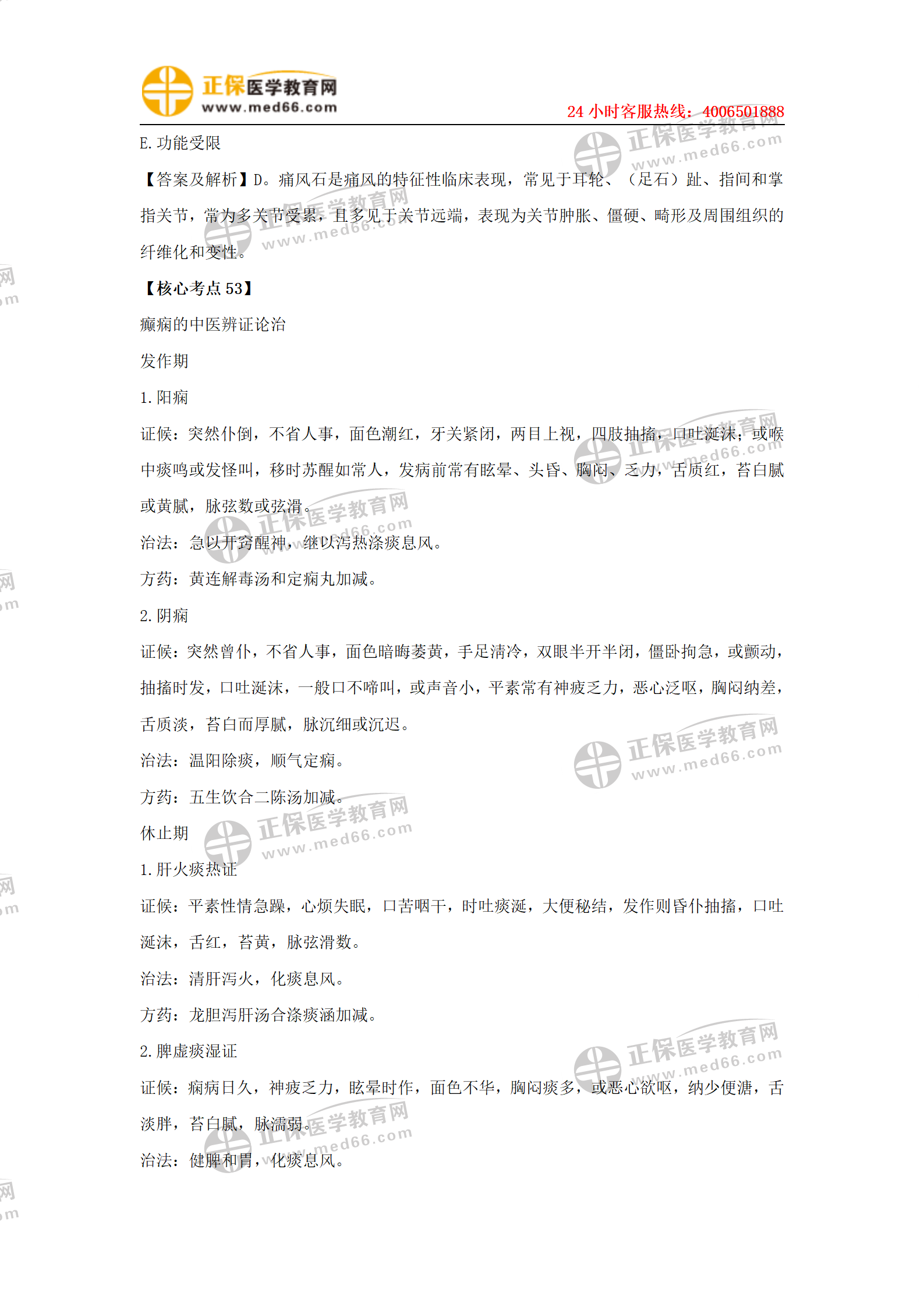 正保医学教育网
www.med66.com
24小时客服热线：4006501888

E.功能受限

【答案及解析】D。痛风石是痛风的特征性临床表现，常见于耳轮、（足石）趾、指间和掌指关节，常为多关节受累，且多见于关节远端，表现为关节肿胀、僵硬、畸形及周围组织的纤维化和变性。

【核心考点53】

癫痫的中医辨证论治

发作期

1.阳痫

证候：突然仆倒，不省人事，面色潮红，牙关紧闭，两目上视，四肢抽搐，口吐涎沫，或喉中痰鸣或发怪叫，移时苏醒如常人，发病前常有眩晕、头昏、胸闷、乏力，舌质红，苔白腻或黄腻，脉弦数或弦滑。

治法：急以开窍醒神，继以泻热涤痰息风。

方药：黄连解毒汤和定痫丸加减。

2.阴痫

证候：突然曾仆，不省人事，面色暗晦萎黄，手足清冷，双眼半开半闭，僵卧拘急，或颤动，抽搐时发，口吐涎沫，一般口不啼叫，或声音小，平素常有神疲乏力，恶心泛呕，胸闷纳差，舌质淡，苔白而厚腻，脉沉细或沉迟。

治法：温阳除痰，顺气定痫。

方药：五生饮合二陈汤加减。

休止期

1.肝火痰热证

证候：平素性情急躁，心烦失眠，口苦咽干，时吐痰涎，大便秘结，发作则昏仆抽搐，口吐涎沫，舌红，苔黄，脉弦滑数。

治法：清肝泻火，化痰息风。

方药：龙胆泻肝汤合涤痰涵加减。

2.脾虚痰湿证

证候：痫病日久，神疲乏力，眩晕时作，面色不华，胸闷痰多，或恶心欲呕，纳少便溏，舌淡胖，苔白腻，脉濡弱。

治法：健脾和胃，化痰息风。

正保医学教育网
www.med66.com